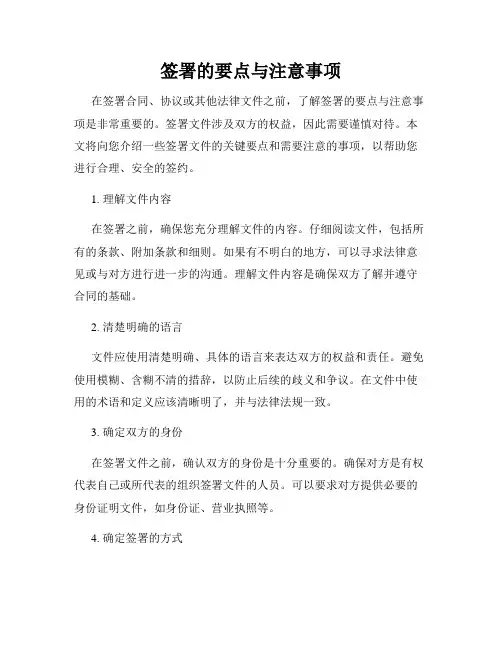 签署的要点与注意事项

在签署合同、协议或其他法律文件之前，了解签署的要点与注意事项是非常重要的。签署文件涉及双方的权益，因此需要谨慎对待。本文将向您介绍一些签署文件的关键要点和需要注意的事项，以帮助您进行合理、安全的签约。

1. 理解文件内容

在签署之前，确保您充分理解文件的内容。仔细阅读文件，包括所有的条款、附加条款和细则。如果有不明白的地方，可以寻求法律意见或与对方进行进一步的沟通。理解文件内容是确保双方了解并遵守合同的基础。

2. 清楚明确的语言

文件应使用清楚明确、具体的语言来表达双方的权益和责任。避免使用模糊、含糊不清的措辞，以防止后续的歧义和争议。在文件中使用的术语和定义应该清晰明了，并与法律法规一致。

3. 确定双方的身份

在签署文件之前，确认双方的身份是十分重要的。确保对方是有权代表自己或所代表的组织签署文件的人员。可以要求对方提供必要的身份证明文件，如身份证、营业执照等。

4. 确定签署的方式